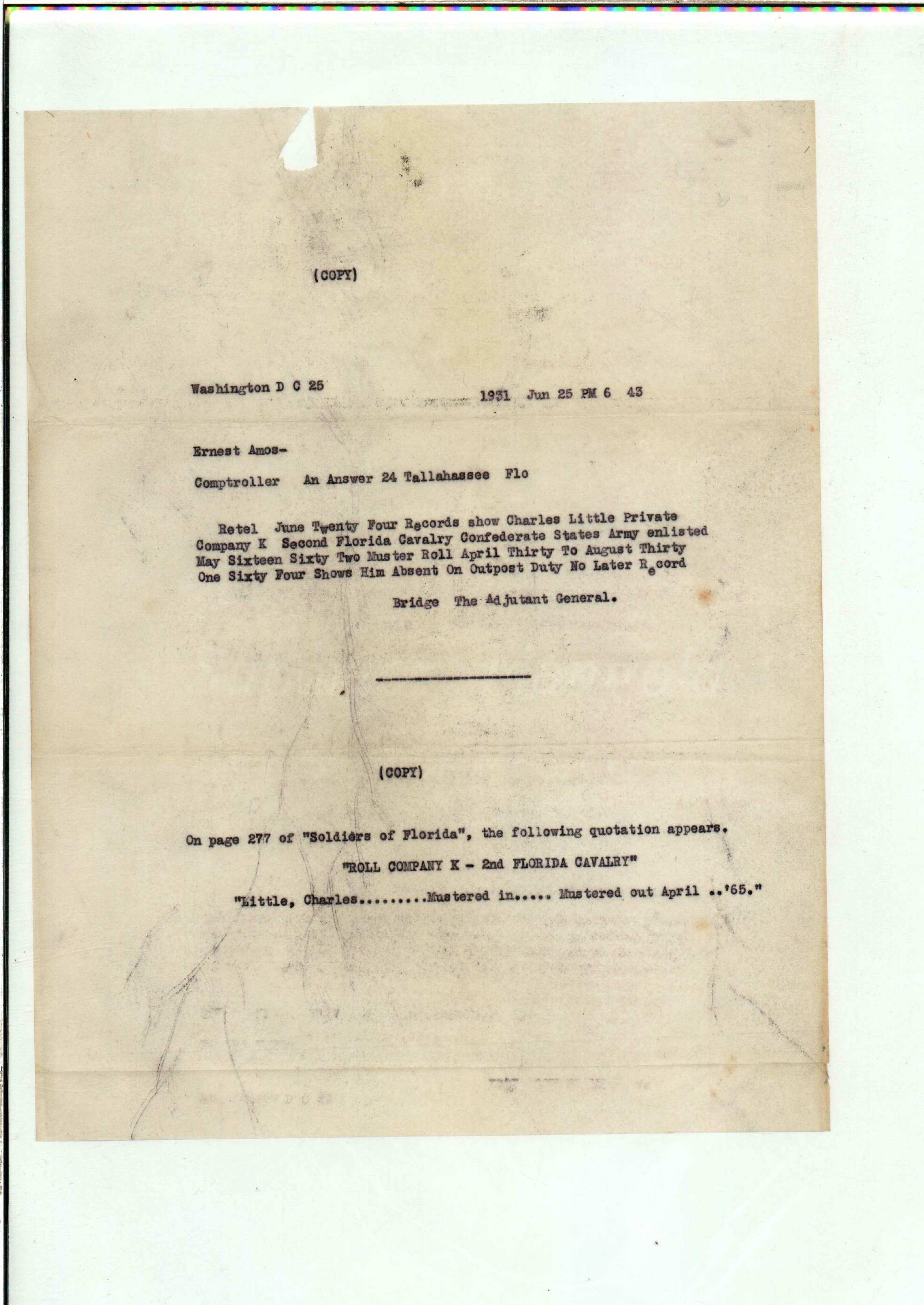 (COPY)

Washington D C 25 1931 Jun 25 PM 6 43

Ernest Amos-

Comptroller An Answer 24 Tallahassee Flo

Retel June Twenty Four Records show Charles Little Private Company K Second Florida Cavalry Confederate States Army enlisted May Sixteen Sixty Two Muster Roll April Thirty To August Thirty One Sixty Four Shows Him Absent On Outpost Duty No Later Record

Bridge The Adjutant General.

(COPY)

On page 277 of "Soldiers of Florida", the following quotation appears.

"ROLL COMPANY K - 2nd FLORIDA CAVALRY"

"Little, Charles.........Mustered in..... Mustered out April ..'65."